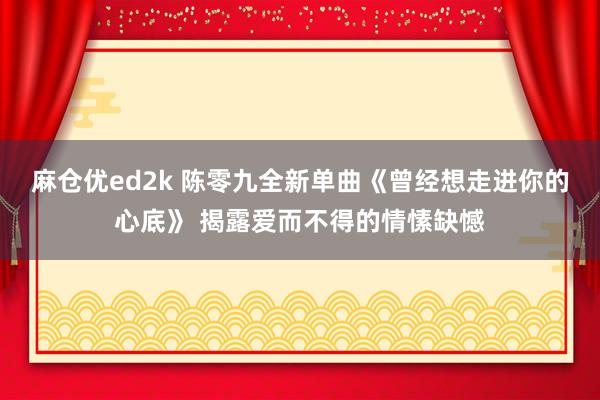 麻仓优ed2k 陈零九全新单曲《曾经想走进你的心底》 揭露爱而不得的情愫缺憾